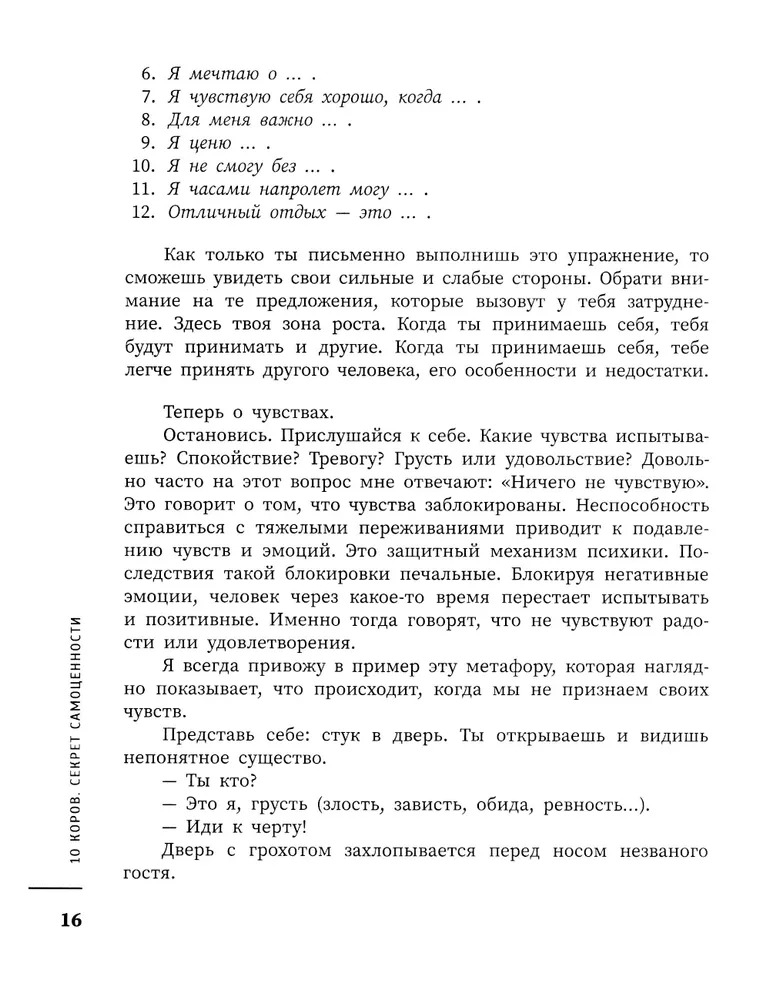 6. Я мечтаю о ... .
7. Я чувствую себя хорошо, когда ... .
8. Для меня важно ... .
9. Я ценю ... .
10. Я не смогу без ... .
11. Я часами напролет могу ... .
12. Отличный отдых — это ... .

Как только ты письменно выполнишь это упражнение, то сможешь увидеть свои сильные и слабые стороны. Обрати внимание на те предложения, которые вызовут у тебя затруднение. Здесь твоя зона роста. Когда ты принимаешь себя, тебя будут принимать и другие. Когда ты принимаешь себя, тебе легче принять другого человека, его особенности и недостатки.

Теперь о чувствах.

Остановись. Прислушайся к себе. Какие чувства испытываешь? Спокойствие? Тревогу? Грусть или удовольствие? Довольно часто на этот вопрос мне отвечают: «Ничего не чувствую». Это говорит о том, что чувства заблокированы. Неспособность справиться с тяжелыми переживаниями приводит к подавлению чувств и эмоций. Это защитный механизм психики. Последствия такой блокировки печальные. Блокируя негативные эмоции, человек через какое-то время перестает испытывать и позитивные. Именно тогда говорят, что не чувствуют радости или удовлетворения.

Я всегда привожу в пример эту метафору, которая наглядно показывает, что происходит, когда мы не признаем своих чувств.

Представь себе: стук в дверь. Ты открываешь и видишь непонятное существо.

— Ты кто?

— Это я, грусть (злость, зависть, обида, ревность...).

— Иди к черту!

Дверь с грохотом захлопывается перед носом незваного гостя.

10 КОРОВ. СЕКРЕТ САМОЦЕННОСТИ

16